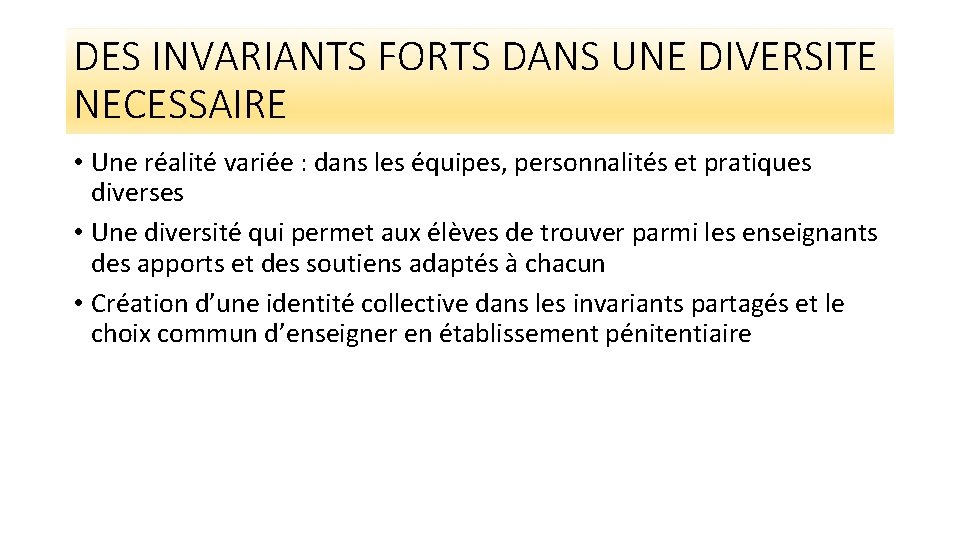 DES INVARIANTS FORTS DANS UNE DIVERSITE NECESSAIRE

• Une réalité variée : dans les équipes, personnalités et pratiques diverses
• Une diversité qui permet aux élèves de trouver parmi les enseignants des apports et des soutiens adaptés à chacun
• Création d’une identité collective dans les invariants partagés et le choix commun d’enseigner en établissement pénitentiaire